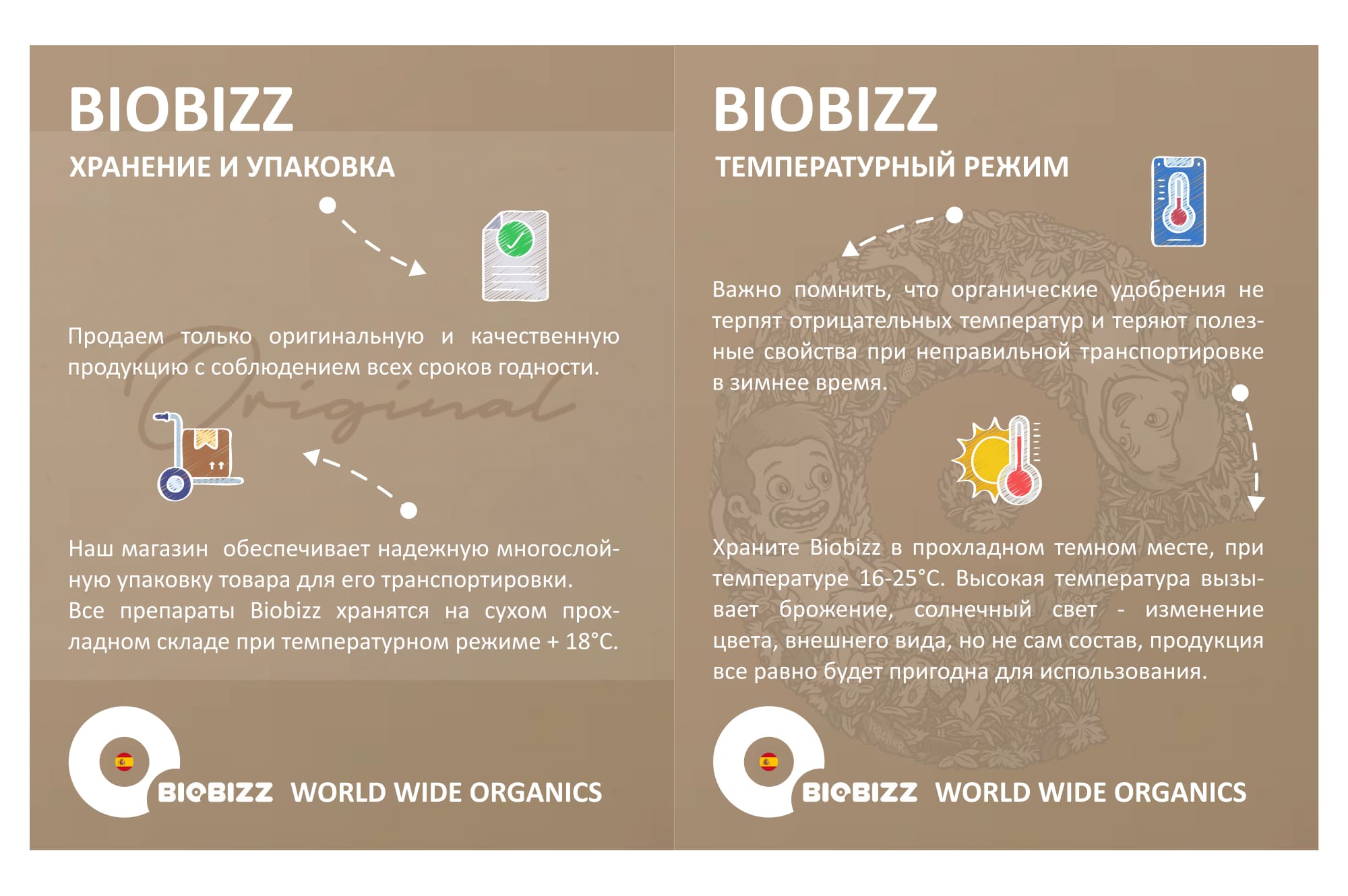 BIOBIZZ

ХРАНЕНИЕ И УПАКОВКА

Продаем только оригинальную и качественную продукцию с соблюдением всех сроков годности.

Наш магазин  обеспечивает надежную многослойную упаковку товара для его транспортировки. Все препараты Biobizz хранятся на сухом прохладном складе при температурном режиме + 18°C.

BIOBIZZ WORLD WIDE ORGANICS

BIOBIZZ

ТЕМПЕРАТУРНЫЙ РЕЖИМ

Важно помнить, что органические удобрения не терпят отрицательных температур и теряют полезные свойства при неправильной транспортировке в зимнее время.

Храните Biobizz в прохладном темном месте, при температуре 16-25°C. Высокая температура вызывает брожение, солнечный свет - изменение цвета, внешнего вида, но не сам состав, продукция все равно будет пригодна для использования.

BIOBIZZ WORLD WIDE ORGANICS

Original